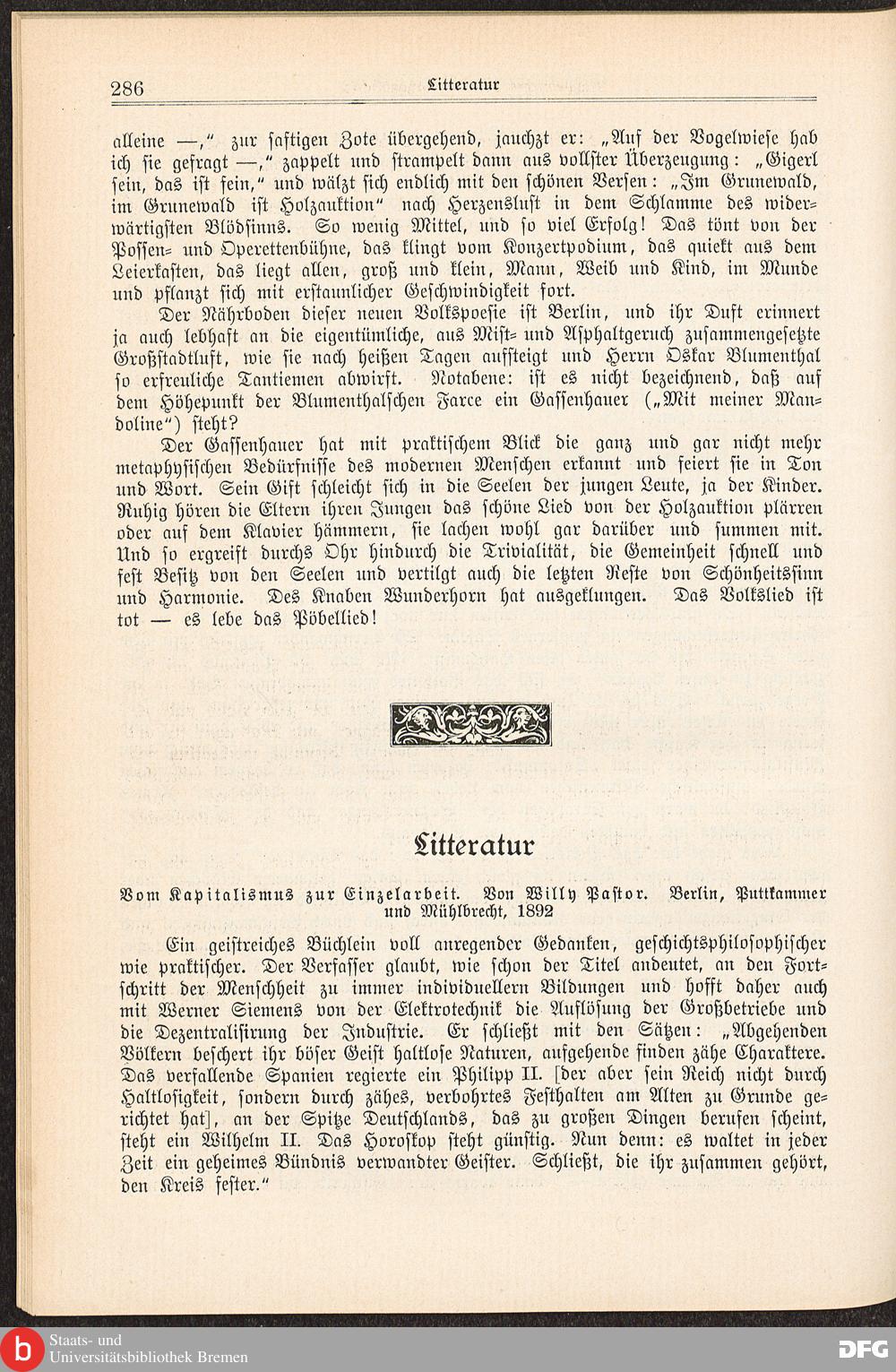 286 Litteratur

alleine —," zur saftigen Zote übergehend, jauchzt er: „Auf der Vogelwiese hab ich sie gefragt —," zappelt und strampelt dann aus vollster Überzeugung: „Gigerl sein, das ist fein," und wälzt sich endlich mit den schönen Versen: „Im Grunewald, im Grunewald ist Holzauktion" nach Herzenslust in dem Schlamme des widerwärtigsten Blödsinns. So wenig Mittel, und so viel Erfolg! Das tönt von der Possen- und Operettenbühne, das klingt vom Konzertpodium, das quiekt aus dem Leierkasten, das liegt allen, groß und klein, Mann, Weib und Kind, im Munde und pflanzt sich mit erstaunlicher Geschwindigkeit fort.

Der Nährboden dieser neuen Volkspoesie ist Berlin, und ihr Duft erinnert ja auch lebhaft an die eigentümliche, aus Mist- und Asphaltgeruch zusammengesetzte Großstadtluft, wie sie nach heißen Tagen aufsteigt und Herrn Oskar Blumenthal so erfreuliche Tantiemen abwirft. Notabene: ist es nicht bezeichnend, daß auf dem Höhepunkt der Blumenthalschen Farce ein Gassenhauer („Mit meiner Mandoline") steht?

Der Gassenhauer hat mit praktischem Blick die ganz und gar nicht mehr metaphysischen Bedürfnisse des modernen Menschen erkannt und feiert sie in Ton und Wort. Sein Gift schleicht sich in die Seelen der jungen Leute, ja der Kinder. Ruhig hören die Eltern ihren Jungen das schöne Lied von der Holzauktion plärren oder auf dem Klavier hämmern, sie lachen wohl gar darüber und summen mit. Und so ergreift durchs Ohr hindurch die Trivialität, die Gemeinheit schnell und fest Besitz von den Seelen und vertilgt auch die letzten Reste von Schönheitssinn und Harmonie. Des Knaben Wunderhorn hat ausgeklungen. Das Volkslied ist tot — es lebe das Pöbellied!

Litteratur

Vom Kapitalismus zur Einzelarbeit. Von Willy Pastor. Berlin, Puttkammer und Mühlbrecht, 1892

Ein geistreiches Büchlein voll anregender Gedanken, geschichtsphilosophischer wie praktischer. Der Verfasser glaubt, wie schon der Titel andeutet, an den Fortschritt der Menschheit zu immer individuellern Bildungen und hofft daher auch mit Werner Siemens von der Elektrotechnik die Auflösung der Großbetriebe und die Dezentralisirung der Industrie. Er schließt mit den Sätzen: „Abgehenden Völkern beschert ihr böser Geist haltlose Naturen, aufgehende finden zähe Charaktere. Das verfallende Spanien regierte ein Philipp II. [der aber sein Reich nicht durch Haltlosigkeit, sondern durch zähes, verbohrtes Festhalten am Alten zu Grunde gerichtet hat], an der Spitze Deutschlands, das zu großen Dingen berufen scheint, steht ein Wilhelm II. Das Horoskop steht günstig. Nun denn: es waltet in jeder Zeit ein geheimes Bündnis verwandter Geister. Schließt, die ihr zusammen gehört, den Kreis fester."

Staats- und Universitätsbibliothek Bremen
DFG